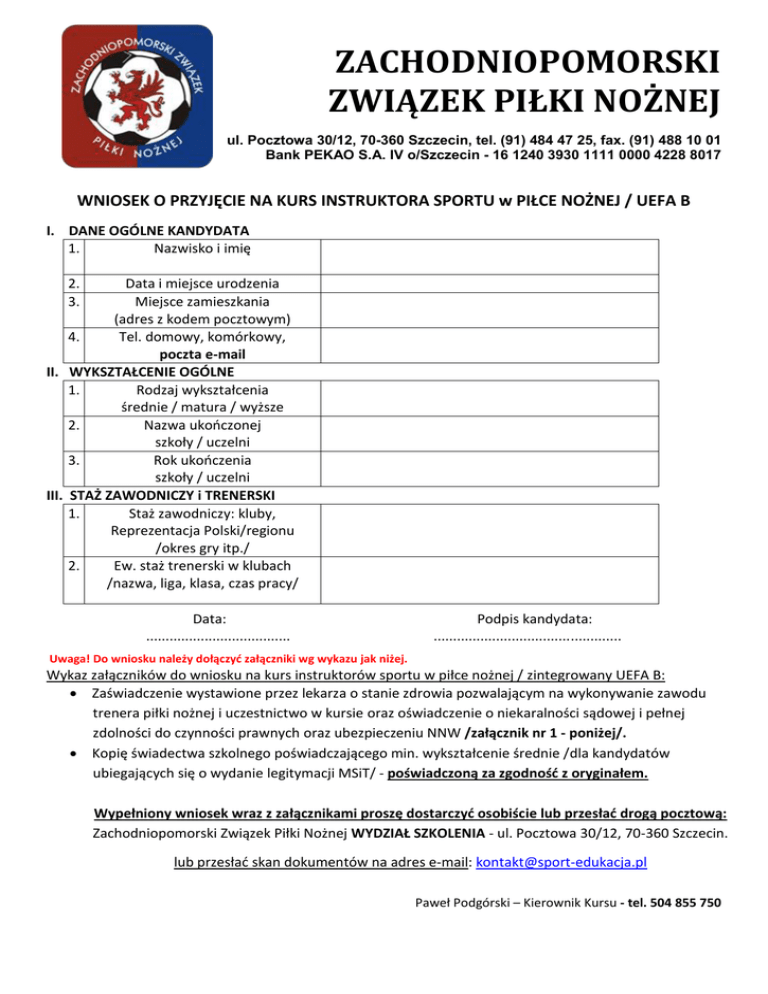 ZACHODNIOPOMORSKI ZWIĄZEK PIŁKI NOŻNEJ

ZACHODNIOPOMORSKI ZWIĄZEK PIŁKI NOŻNEJ

ul. Pocztowa 30/12, 70-360 Szczecin, tel. (91) 484 47 25, fax. (91) 488 10 01
Bank PEKAO S.A. IV o/Szczecin - 16 1240 3930 1111 0000 4228 8017

WNIOSEK O PRZYJĘCIE NA KURS INSTRUKTORA SPORTU w PIŁCE NOŻNEJ / UEFA B

I. DANE OGÓLNE KANDYDATA

| 1. | Nazwisko i imię | |
|---|---|---|
| 2. | Data i miejsce urodzenia | |
| 3. | Miejsce zamieszkania (adres z kodem pocztowym) | |
| 4. | Tel. domowy, komórkowy, poczta e-mail | |

II. WYKSZTAŁCENIE OGÓLNE

| 1. | Rodzaj wykształcenia średnie / matura / wyższe | |
|---|---|---|
| 2. | Nazwa ukończonej szkoły / uczelni | |
| 3. | Rok ukończenia szkoły / uczelni | |

III. STAŻ ZAWODNICZY i TRENERSKI

| 1. | Staż zawodniczy: kluby, Reprezentacja Polski/regionu /okres gry itp./ | |
|---|---|---|
| 2. | Ew. staż trenerski w klubach /nazwa, liga, klasa, czas pracy/ | |

Data:
....................................

Podpis kandydata:
...............................................

Uwaga! Do wniosku należy dołączyć załączniki wg wykazu jak niżej.

Wykaz załączników do wniosku na kurs instruktorów sportu w piłce nożnej / zintegrowany UEFA B:

• Zaświadczenie wystawione przez lekarza o stanie zdrowia pozwalającym na wykonywanie zawodu trenera piłki nożnej i uczestnictwo w kursie oraz oświadczenie o niekaralności sądowej i pełnej zdolności do czynności prawnych oraz ubezpieczeniu NNW /załącznik nr 1 - poniżej/.
• Kopię świadectwa szkolnego poświadczającego min. wykształcenie średnie /dla kandydatów ubiegających się o wydanie legitymacji MSiT/ - poświadczoną za zgodność z oryginałem.

Wypełniony wniosek wraz z załącznikami proszę dostarczyć osobiście lub przesłać drogą pocztową:
Zachodniopomorski Związek Piłki Nożnej WYDZIAŁ SZKOLENIA - ul. Pocztowa 30/12, 70-360 Szczecin.

lub przesłać skan dokumentów na adres e-mail: kontakt@sport-edukacja.pl

Paweł Podgórski – Kierownik Kursu - tel. 504 855 750